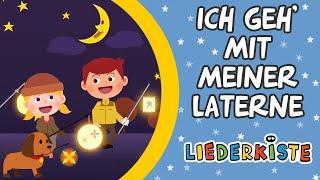 ICH GEH' MIT MEINER LATERNE

LIEDERKISTE